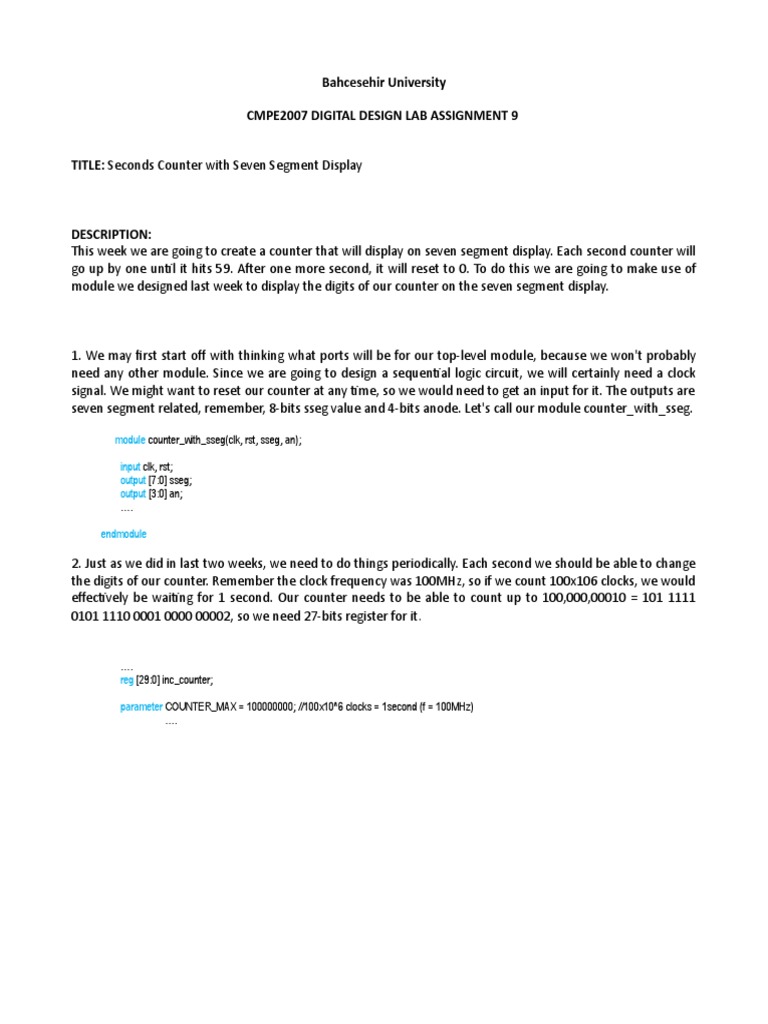 Bahcesehir University

CMPE2007 DIGITAL DESIGN LAB ASSIGNMENT 9

TITLE: Seconds Counter with Seven Segment Display

DESCRIPTION:
This week we are going to create a counter that will display on seven segment display. Each second counter will go up by one until it hits 59. After one more second, it will reset to 0. To do this we are going to make use of module we designed last week to display the digits of our counter on the seven segment display.

1. We may first start off with thinking what ports will be for our top-level module, because we won't probably need any other module. Since we are going to design a sequential logic circuit, we will certainly need a clock signal. We might want to reset our counter at any time, so we would need to get an input for it. The outputs are seven segment related, remember, 8-bits sseg value and 4-bits anode. Let's call our module counter_with_sseg.

module counter_with_sseg(clk, rst, sseg, an);

input clk, rst;
output [7:0] sseg;
output [3:0] an;
....

endmodule

2. Just as we did in last two weeks, we need to do things periodically. Each second we should be able to change the digits of our counter. Remember the clock frequency was 100MHz, so if we count 100x106 clocks, we would effectively be waiting for 1 second. Our counter needs to be able to count up to 100,000,00010 = 101 1111 0101 1110 0001 0000 00002, so we need 27-bits register for it.

....
reg [29:0] inc_counter;

parameter COUNTER_MAX = 100000000; //100x10^6 clocks = 1second (f = 100MHz)
....